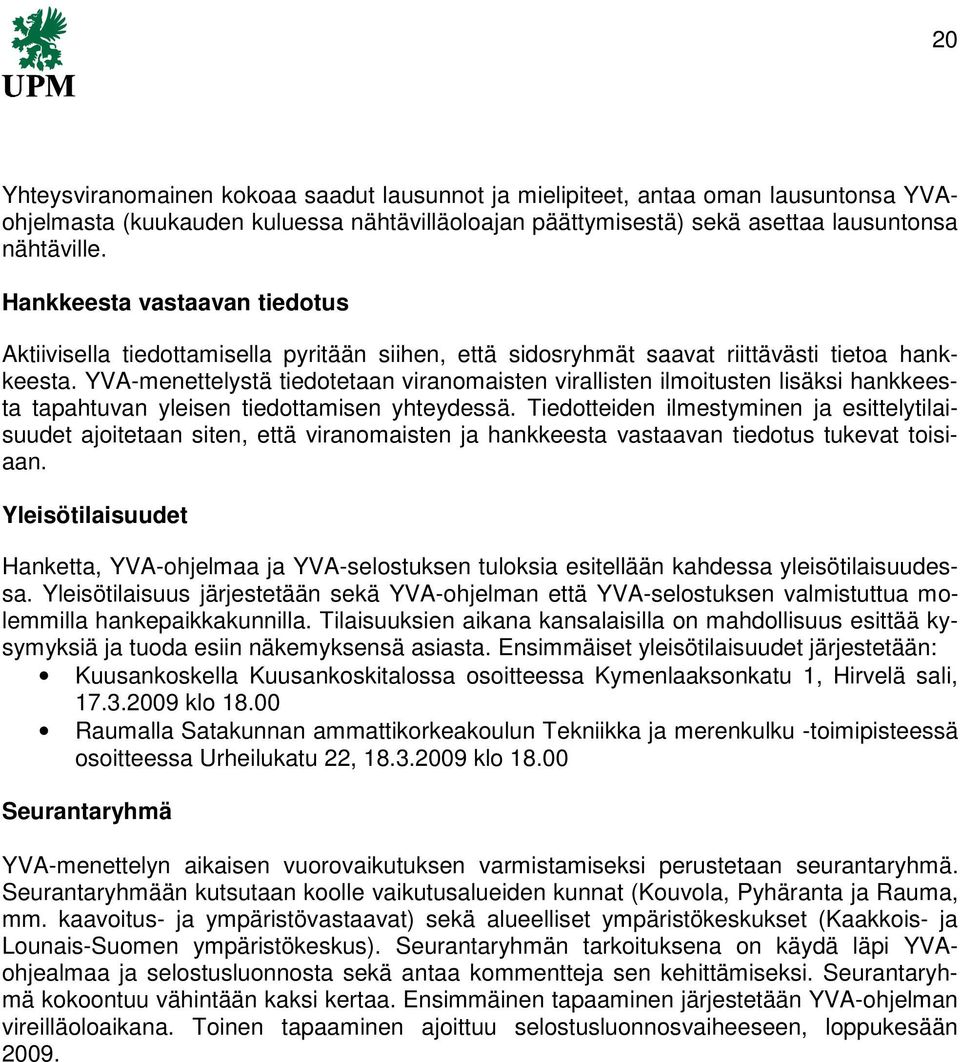 UPM

20

Yhteysviranomainen kokoaa saadut lausunnot ja mielipiteet, antaa oman lausuntonsa YVA-ohjelmasta (kuukauden kuluessa nähtävilläoloajan päättymisestä) sekä asettaa lausuntonsa nähtäville.

Hankkeesta vastaavan tiedotus

Aktiivisella tiedottamisella pyritään siihen, että sidosryhmät saavat riittävästi tietoa hankkeesta. YVA-menettelystä tiedotetaan viranomaisten virallisten ilmoitusten lisäksi hankkeesta tapahtuvan yleisen tiedottamisen yhteydessä. Tiedotteiden ilmestyminen ja esittelytilaisuudet ajoitetaan siten, että viranomaisten ja hankkeesta vastaavan tiedotus tukevat toisiaan.

Yleisötilaisuudet

Hanketta, YVA-ohjelmaa ja YVA-selostuksen tuloksia esitellään kahdessa yleisötilaisuudessa. Yleisötilaisuus järjestetään sekä YVA-ohjelman että YVA-selostuksen valmistuttua molemmilla hankepaikkakunnilla. Tilaisuuksien aikana kansalaisilla on mahdollisuus esittää kysymyksiä ja tuoda esiin näkemyksensä asiasta. Ensimmäiset yleisötilaisuudet järjestetään:
• Kuusankoskella Kuusankoskitalossa osoitteessa Kymenlaaksonkatu 1, Hirvelä sali, 17.3.2009 klo 18.00
• Raumalla Satakunnan ammattikorkeakoulun Tekniikka ja merenkulku -toimipisteessä osoitteessa Urheilukatu 22, 18.3.2009 klo 18.00

Seurantaryhmä

YVA-menettelyn aikaisen vuorovaikutuksen varmistamiseksi perustetaan seurantaryhmä. Seurantaryhmään kutsutaan koolle vaikutusalueiden kunnat (Kouvola, Pyhäranta ja Rauma, mm. kaavoitus- ja ympäristövastaavat) sekä alueelliset ympäristökeskukset (Kaakkois- ja Lounais-Suomen ympäristökeskus). Seurantaryhmän tarkoituksena on käydä läpi YVA-ohjealmaa ja selostusluonnosta sekä antaa kommentteja sen kehittämiseksi. Seurantaryhmä kokoontuu vähintään kaksi kertaa. Ensimmäinen tapaaminen järjestetään YVA-ohjelman vireilläoloaikana. Toinen tapaaminen ajoittuu selostusluonnosvaiheeseen, loppukesään 2009.